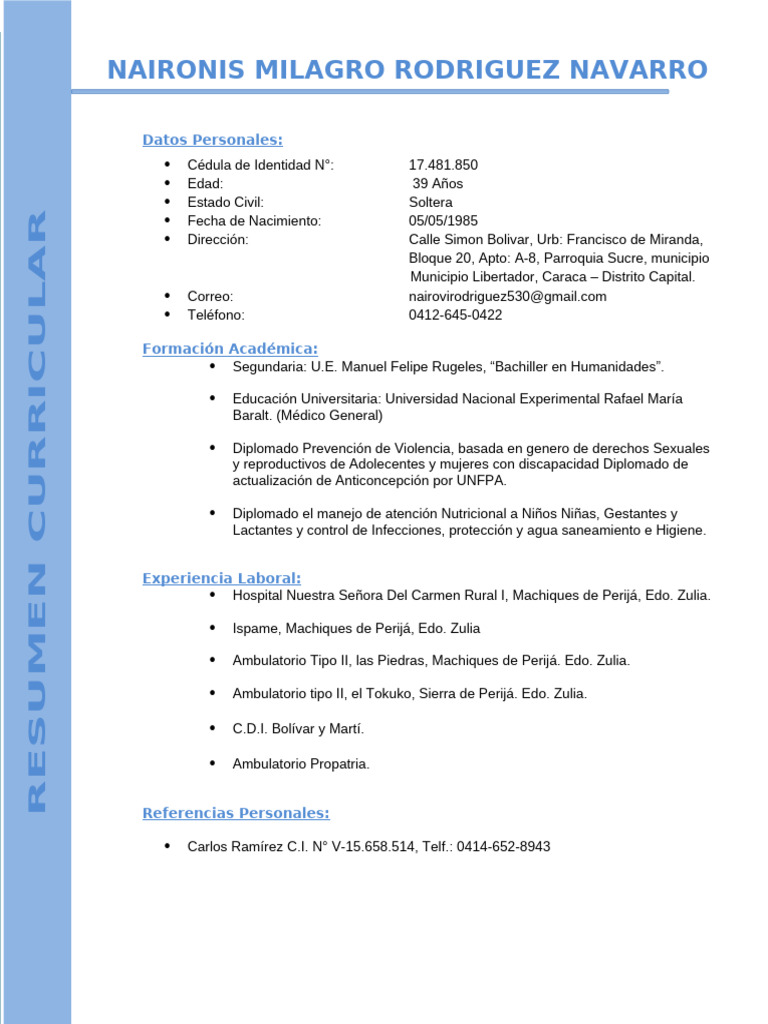 RESUMEN CURRICULAR

NAIRONIS MILAGRO RODRIGUEZ NAVARRO

Datos Personales:

- Cédula de Identidad N°: 17.481.850
- Edad: 39 Años
- Estado Civil: Soltera
- Fecha de Nacimiento: 05/05/1985
- Dirección: Calle Simon Bolivar, Urb: Francisco de Miranda, Bloque 20, Apto: A-8, Parroquia Sucre, municipio Municipio Libertador, Caraca – Distrito Capital.
- Correo: nairovirodriguez530@gmail.com
- Teléfono: 0412-645-0422

Formación Académica:

- Segundaria: U.E. Manuel Felipe Rugeles, “Bachiller en Humanidades”.

- Educación Universitaria: Universidad Nacional Experimental Rafael María Baralt. (Médico General)

- Diplomado Prevención de Violencia, basada en genero de derechos Sexuales y reproductivos de Adolecentes y mujeres con discapacidad Diplomado de actualización de Anticoncepción por UNFPA.

- Diplomado el manejo de atención Nutricional a Niños Niñas, Gestantes y Lactantes y control de Infecciones, protección y agua saneamiento e Higiene.

Experiencia Laboral:

- Hospital Nuestra Señora Del Carmen Rural I, Machiques de Perijá, Edo. Zulia.

- Ispame, Machiques de Perijá, Edo. Zulia

- Ambulatorio Tipo II, las Piedras, Machiques de Perijá. Edo. Zulia.

- Ambulatorio tipo II, el Tokuko, Sierra de Perijá. Edo. Zulia.

- C.D.I. Bolívar y Martí.

- Ambulatorio Propatria.

Referencias Personales:

- Carlos Ramírez C.I. N° V-15.658.514, Telf.: 0414-652-8943